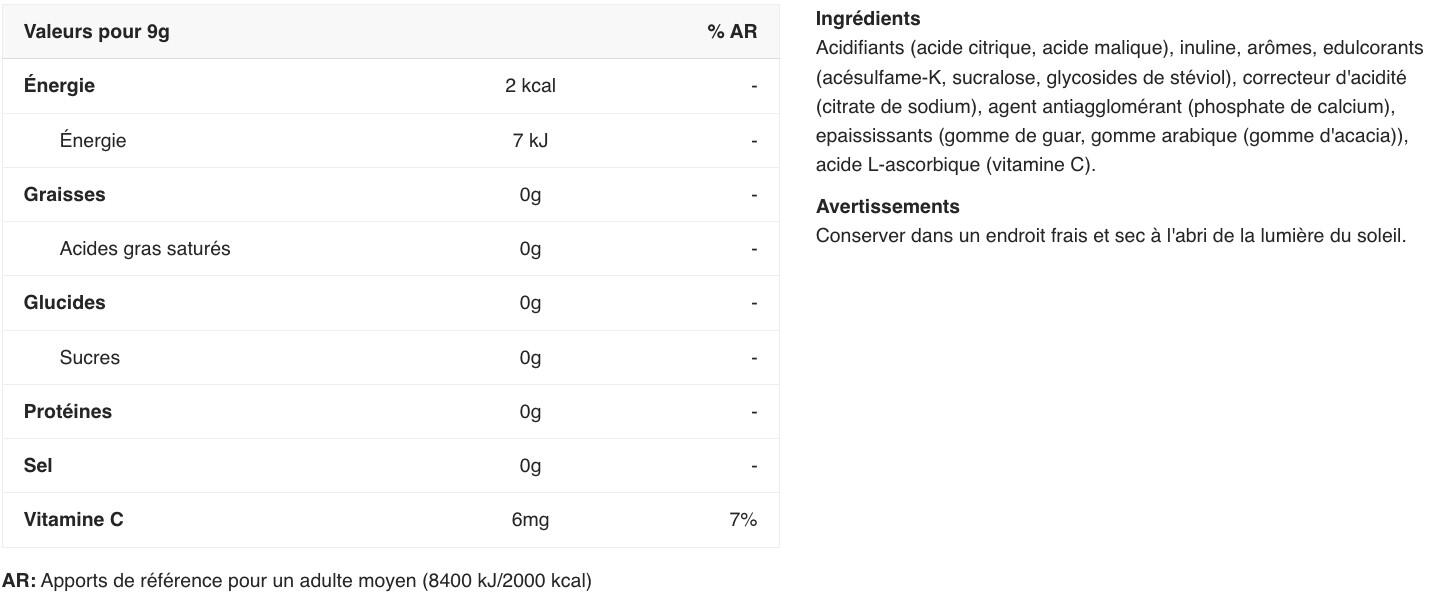 | Valeurs pour 9g | | % AR |
|---|---|---|
| Énergie | 2 kcal | - |
| Énergie | 7 kJ | - |
| Graisses | 0g | - |
| Acides gras saturés | 0g | - |
| Glucides | 0g | - |
| Sucres | 0g | - |
| Protéines | 0g | - |
| Sel | 0g | - |
| Vitamine C | 6mg | 7% |

AR: Apports de référence pour un adulte moyen (8400 kJ/2000 kcal)

Ingrédients
Acidifiants (acide citrique, acide malique), inuline, arômes, edulcorants (acésulfame-K, sucralose, glycosides de stéviol), correcteur d'acidité (citrate de sodium), agent antiagglomérant (phosphate de calcium), epaississants (gomme de guar, gomme arabique (gomme d'acacia)), acide L-ascorbique (vitamine C).

Avertissements
Conserver dans un endroit frais et sec à l'abri de la lumière du soleil.